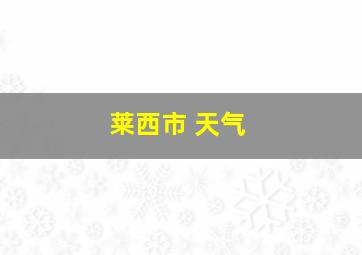 莱西市 天气